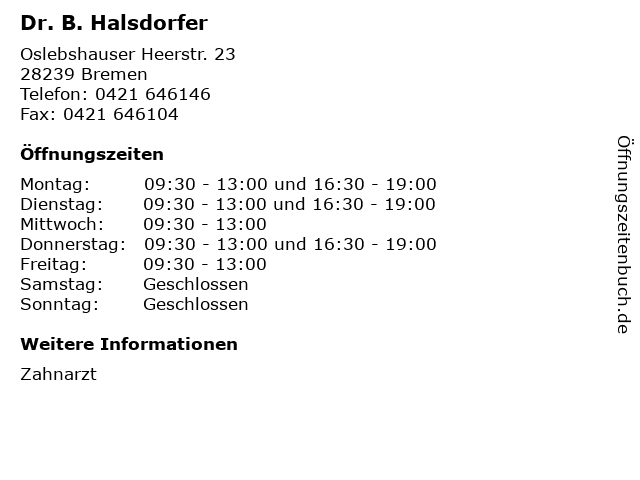 Dr. B. Halsdorfer

Oslebshauser Heerstr. 23
28239 Bremen
Telefon: 0421 646146
Fax: 0421 646104

Öffnungszeiten

Montag: 09:30 - 13:00 und 16:30 - 19:00
Dienstag: 09:30 - 13:00 und 16:30 - 19:00
Mittwoch: 09:30 - 13:00
Donnerstag: 09:30 - 13:00 und 16:30 - 19:00
Freitag: 09:30 - 13:00
Samstag: Geschlossen
Sonntag: Geschlossen

Weitere Informationen

Zahnarzt

Öffnungszeitenbuch.de